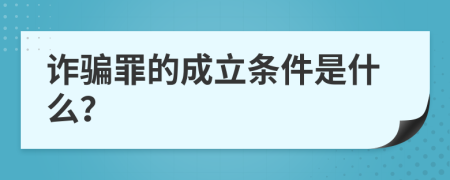 诈骗罪的成立条件是什么?